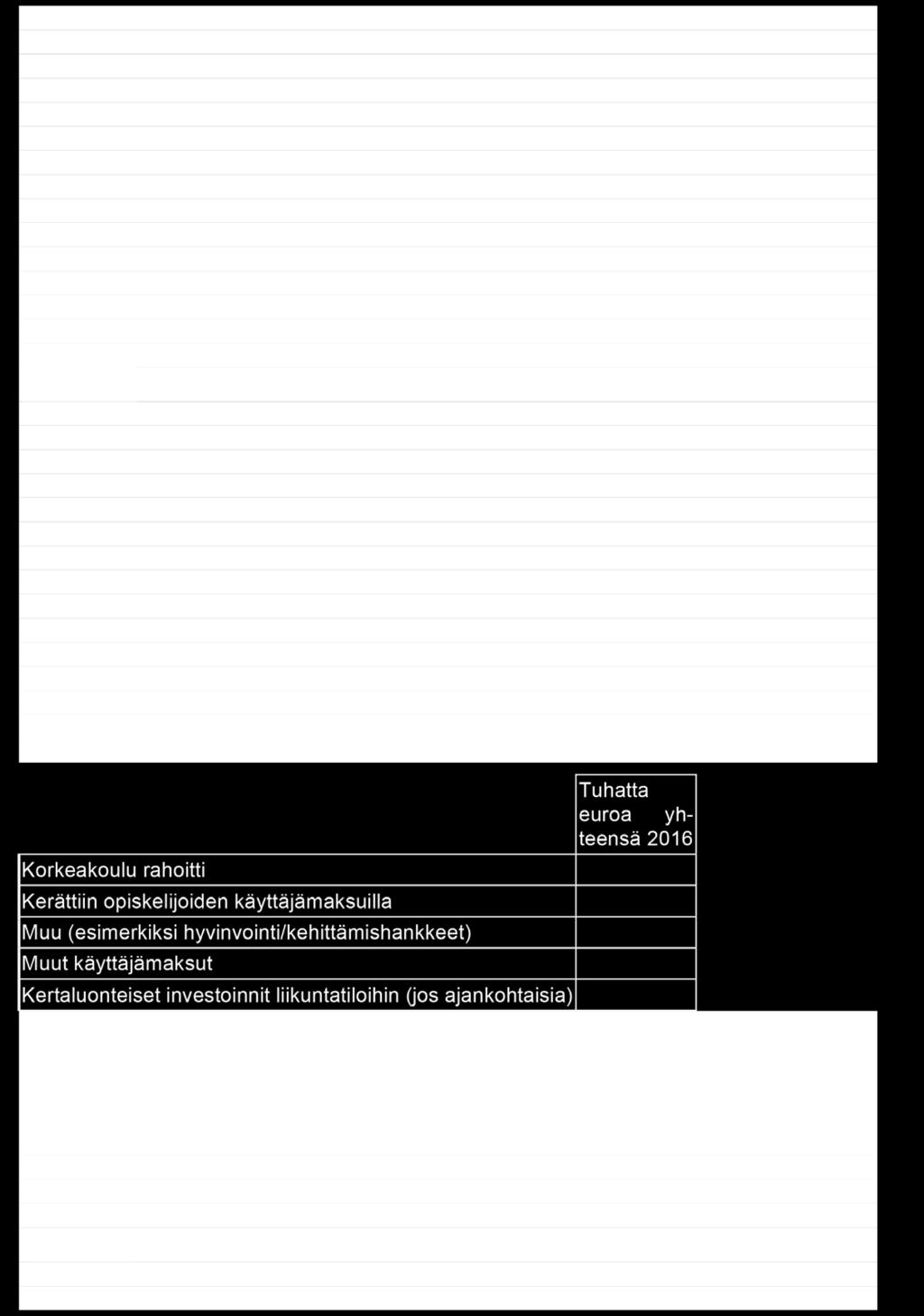 |  | Tuhatta euroa yhteensä 2016 |
|---|---|
| Korkeakoulu rahoitti |  |
| Kerättiin opiskelijoiden käyttäjämaksuilla |  |
| Muu (esimerkiksi hyvinvointi/kehittämishankkeet) |  |
| Muut käyttäjämaksut |  |
| Kertaluonteiset investoinnit liikuntatiloihin (jos ajankohtaisia) |  |